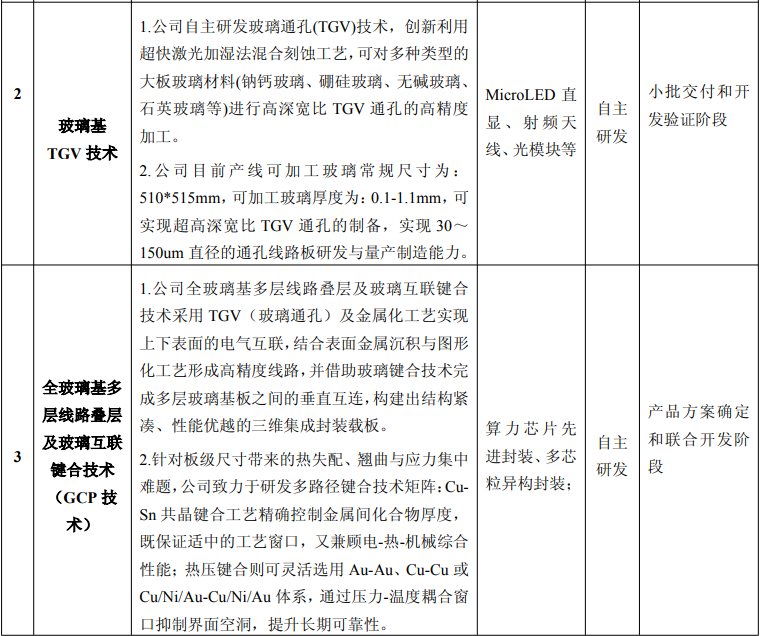 | 2 | 玻璃基TGV技术 | 1.公司自主研发玻璃通孔(TGV)技术，创新利用超快激光加湿法混合刻蚀工艺，可对多种类型的大板玻璃材料(钠钙玻璃、硼硅玻璃、无碱玻璃、石英玻璃等)进行高深宽比TGV通孔的高精度加工。 2.公司目前产线可加工玻璃常规尺寸为：510*515mm，可加工玻璃厚度为：0.1-1.1mm，可实现超高深宽比TGV通孔的制备，实现30～150um直径的通孔线路板研发与量产制造能力。 | MicroLED直显、射频天线、光模块等 | 自主研发 | 小批交付和开发验证阶段 |
|---|---|---|---|---|---|
| 3 | 全玻璃基多层线路叠层及玻璃互联键合技术（GCP技术） | 1.公司全玻璃基多层线路叠层及玻璃互联键合技术采用TGV（玻璃通孔）及金属化工艺实现上下表面的电气互联，结合表面金属沉积与图形化工艺形成高精度线路，并借助玻璃键合技术完成多层玻璃基板之间的垂直互连，构建出结构紧凑、性能优越的三维集成封装载板。 2.针对板级尺寸带来的热失配、翘曲与应力集中难题，公司致力于研发多路径键合技术矩阵：Cu-Sn共晶键合工艺精确控制金属间化合物厚度，既保证适中的工艺窗口，又兼顾电-热-机械综合性能；热压键合则可灵活选用Au-Au、Cu-Cu或Cu/Ni/Au-Cu/Ni/Au体系，通过压力-温度耦合窗口抑制界面空洞，提升长期可靠性。 | 算力芯片先进封装、多芯粒异构封装； | 自主研发 | 产品方案确定和联合开发阶段 |